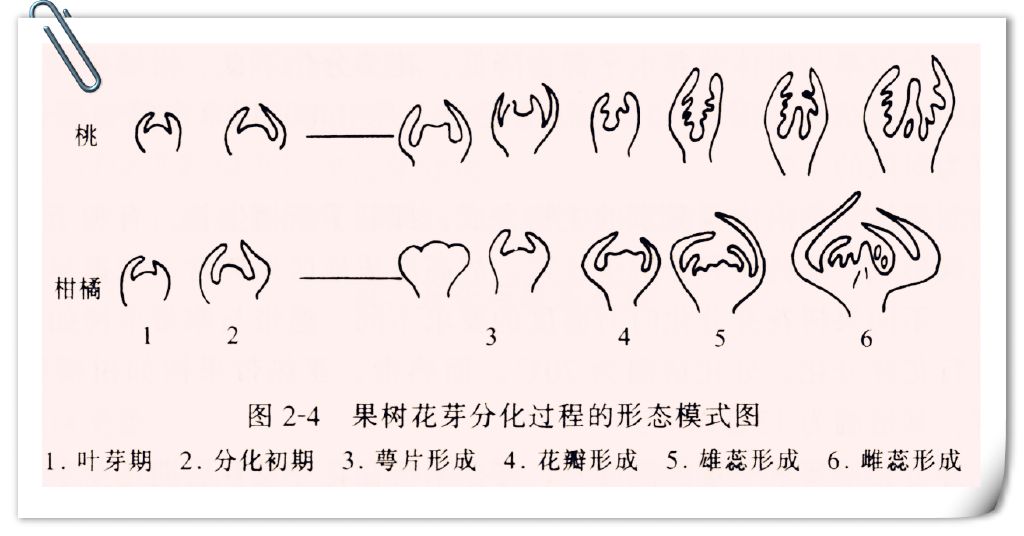 桃

柑橘

1 2 3 4 5 6

图 2-4 果树花芽分化过程的形态模式图

1. 叶芽期 2. 分化初期 3. 萼片形成 4. 花瓣形成 5. 雄蕊形成 6. 雌蕊形成